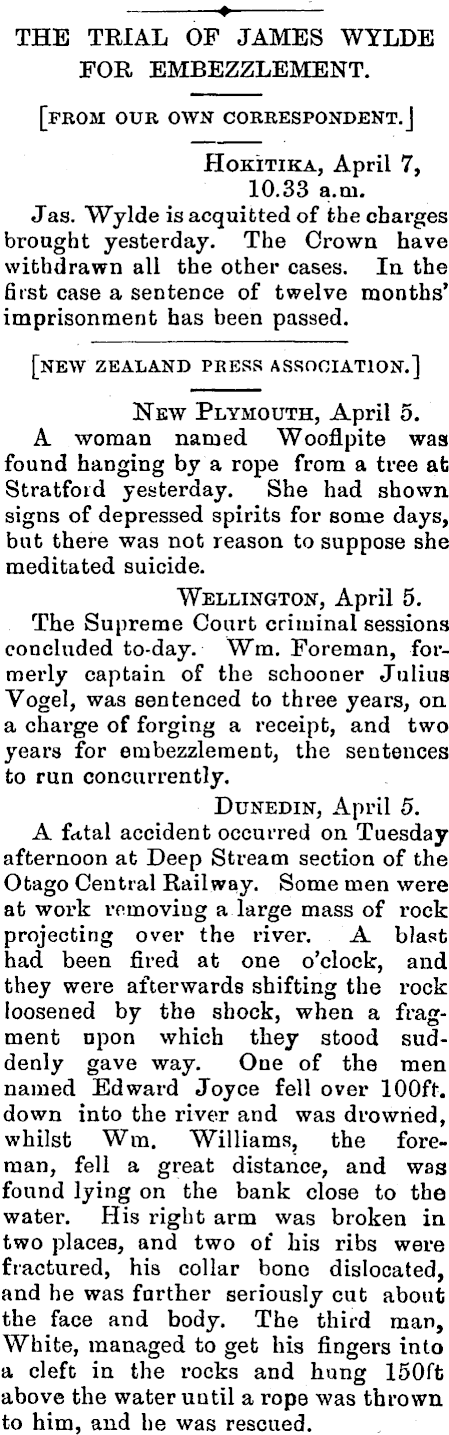 THE TRIAL OF JAMES WYLDE FOR EMBEZZLEMENT.

[FROM OUR OWN CORRESPONDENT.]

HOKITIKA, April 7, 10.33 a.m.

Jas. Wylde is acquitted of the charges brought yesterday. The Crown have withdrawn all the other cases. In the first case a sentence of twelve months' imprisonment has been passed.

[NEW ZEALAND PRESS ASSOCIATION.]

NEW PLYMOUTH, April 5.

A woman named Wooflpite was found hanging by a rope from a tree at Stratford yesterday. She had shown signs of depressed spirits for some days, but there was not reason to suppose she meditated suicide.

WELLINGTON, April 5.

The Supreme Court criminal sessions concluded to-day. Wm. Foreman, formerly captain of the schooner Julius Vogel, was sentenced to three years, on a charge of forging a receipt, and two years for embezzlement, the sentences to run concurrently.

DUNEDIN, April 5.

A fatal accident occurred on Tuesday afternoon at Deep Stream section of the Otago Central Railway. Some men were at work removing a large mass of rock projecting over the river. A blast had been fired at one o'clock, and they were afterwards shifting the rock loosened by the shock, when a fragment upon which they stood suddenly gave way. One of the men named Edward Joyce fell over 100ft. down into the river and was drowned, whilst Wm. Williams, the foreman, fell a great distance, and was found lying on the bank close to the water. His right arm was broken in two places, and two of his ribs were fractured, his collar bone dislocated, and he was further seriously cut about the face and body. The third man, White, managed to get his fingers into a cleft in the rocks and hung 150ft above the water until a rope was thrown to him, and he was rescued.